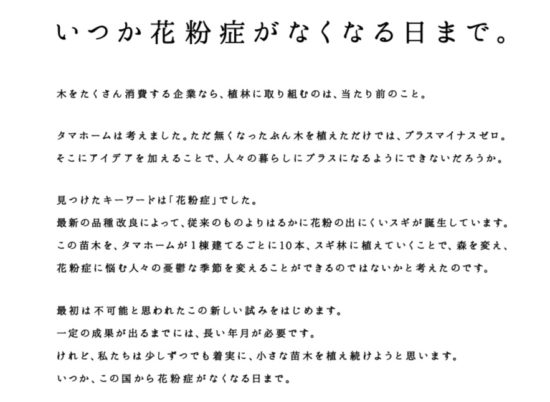 いつか花粉症がなくなる日まで。

木をたくさん消費する企業なら、植林に取り組むのは、当たり前のこと。

タマホームは考えました。ただ無くなったぶん木を植えただけでは、プラスマイナスゼロ。
そこにアイデアを加えることで、人々の暮らしにプラスになるようにできないだろうか。

見つけたキーワードは「花粉症」でした。
最新の品種改良によって、従来のものよりはるかに花粉の出にくいスギが誕生しています。
この苗木を、タマホームが1棟建てるごとに10本、スギ林に植えていくことで、森を変え、
花粉症に悩む人々の憂鬱な季節を変えることができるのではないかと考えたのです。

最初は不可能と思われたこの新しい試みをはじめます。
一定の成果が出るまでには、長い年月が必要です。
けれど、私たちは少しずつでも着実に、小さな苗木を植え続けようと思います。
いつか、この国から花粉症がなくなる日まで。